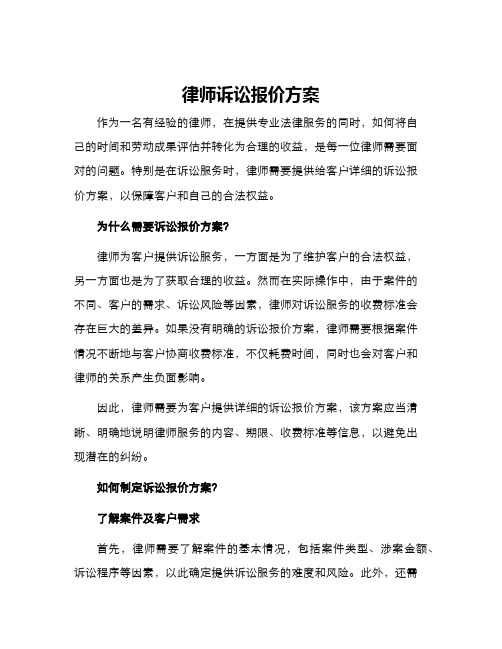 律师诉讼报价方案

作为一名有经验的律师，在提供专业法律服务的同时，如何将自己的时间和劳动成果评估并转化为合理的收益，是每一位律师需要面对的问题。特别是在诉讼服务时，律师需要提供给客户详细的诉讼报价方案，以保障客户和自己的合法权益。

为什么需要诉讼报价方案?

律师为客户提供诉讼服务，一方面是为了维护客户的合法权益，另一方面也是为了获取合理的收益。然而在实际操作中，由于案件的不同、客户的需求、诉讼风险等因素，律师对诉讼服务的收费标准会存在巨大的差异。如果没有明确的诉讼报价方案，律师需要根据案件情况不断地与客户协商收费标准，不仅耗费时间，同时也会对客户和律师的关系产生负面影响。

因此，律师需要为客户提供详细的诉讼报价方案，该方案应当清晰、明确地说明律师服务的内容、期限、收费标准等信息，以避免出现潜在的纠纷。

如何制定诉讼报价方案?

了解案件及客户需求

首先，律师需要了解案件的基本情况，包括案件类型、涉案金额、诉讼程序等因素，以此确定提供诉讼服务的难度和风险。此外，还需